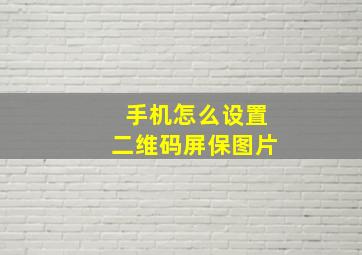 手机怎么设置
二维码屏保图片